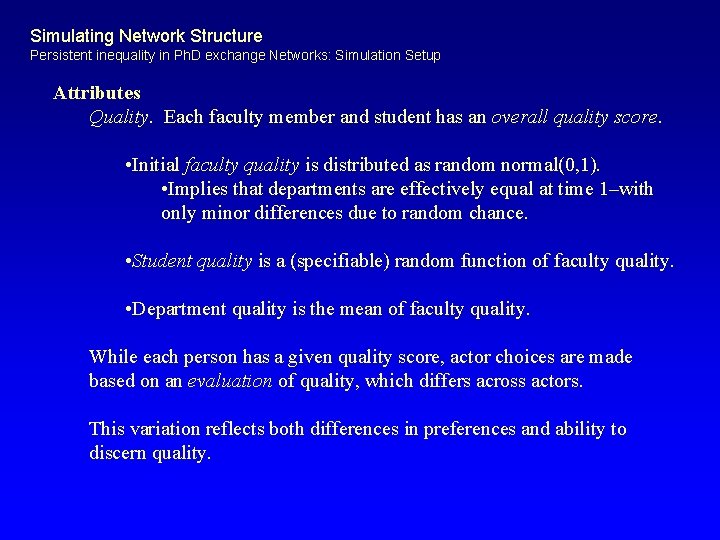 Simulating Network Structure
Persistent inequality in PhD exchange Networks: Simulation Setup

Attributes
Quality. Each faculty member and student has an overall quality score.

•Initial faculty quality is distributed as random normal(0,1).
•Implies that departments are effectively equal at time 1–with only minor differences due to random chance.

•Student quality is a (specifiable) random function of faculty quality.

•Department quality is the mean of faculty quality.

While each person has a given quality score, actor choices are made based on an evaluation of quality, which differs across actors.

This variation reflects both differences in preferences and ability to discern quality.